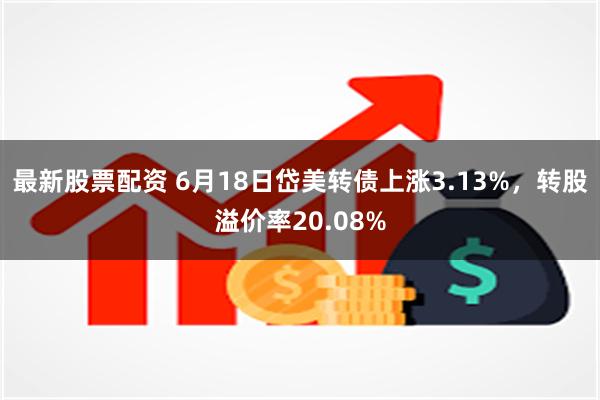 最新股票配资 6月18日岱美转债上涨3.13%，转股溢价率20.08%

$

$